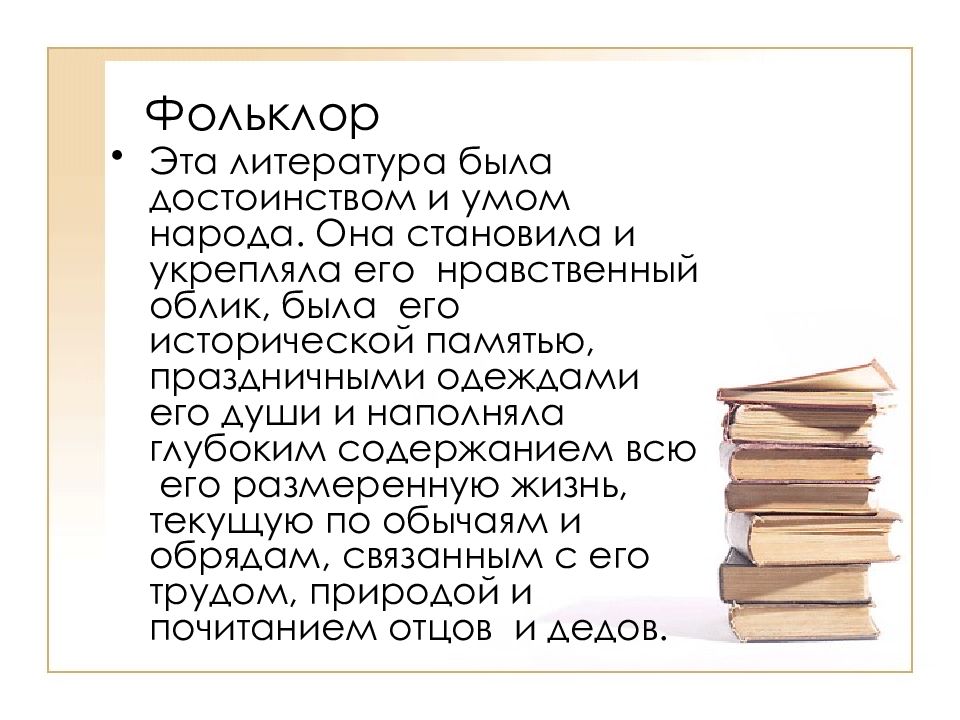 Фольклор

• Эта литература была достоинством и умом народа. Она становила и укрепляла его нравственный облик, была его исторической памятью, праздничными одеждами его души и наполняла глубоким содержанием всю его размеренную жизнь, текущую по обычаям и обрядам, связанным с его трудом, природой и почитанием отцов и дедов.